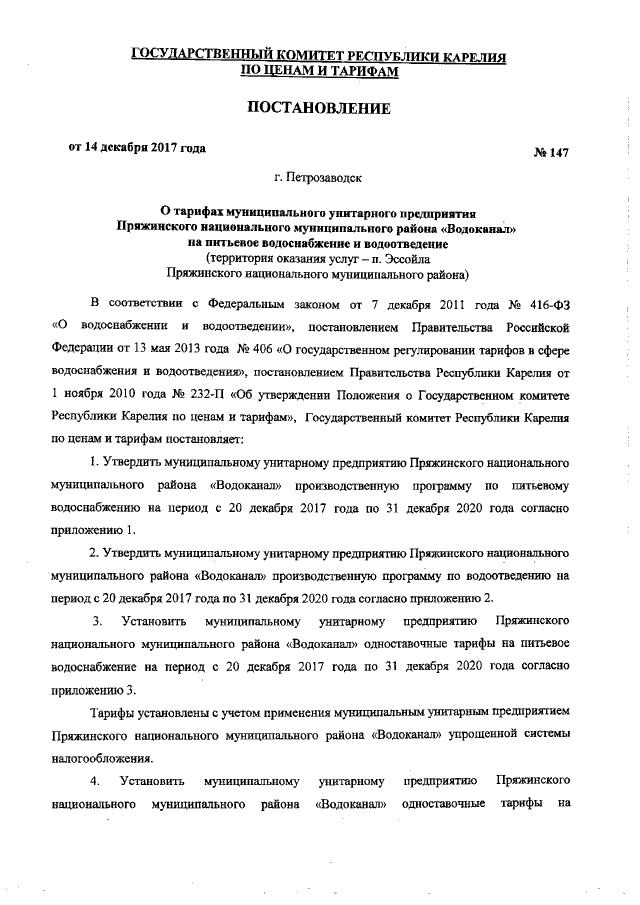 ГОСУДАРСТВЕННЫЙ КОМИТЕТ РЕСПУБЛИКИ КАРЕЛИЯ
ПО ЦЕНАМ И ТАРИФАМ

ПОСТАНОВЛЕНИЕ

от 14 декабря 2017 года

№ 147

г. Петрозаводск

О тарифах муниципального унитарного предприятия Пряжинского национального муниципального района «Водоканал» на питьевое водоснабжение и водоотведение (территория оказания услуг – п. Эссойла Пряжинского национального муниципального района)

В соответствии с Федеральным законом от 7 декабря 2011 года № 416-ФЗ «О водоснабжении и водоотведении», постановлением Правительства Российской Федерации от 13 мая 2013 года № 406 «О государственном регулировании тарифов в сфере водоснабжения и водоотведения», постановлением Правительства Республики Карелия от 1 ноября 2010 года № 232-П «Об утверждении Положения о Государственном комитете Республики Карелия по ценам и тарифам», Государственный комитет Республики Карелия по ценам и тарифам постановляет:

1. Утвердить муниципальному унитарному предприятию Пряжинского национального муниципального района «Водоканал» производственную программу по питьевому водоснабжению на период с 20 декабря 2017 года по 31 декабря 2020 года согласно приложению 1.

2. Утвердить муниципальному унитарному предприятию Пряжинского национального муниципального района «Водоканал» производственную программу по водоотведению на период с 20 декабря 2017 года по 31 декабря 2020 года согласно приложению 2.

3. Установить муниципальному унитарному предприятию Пряжинского национального муниципального района «Водоканал» одноставочные тарифы на питьевое водоснабжение на период с 20 декабря 2017 года по 31 декабря 2020 года согласно приложению 3.

Тарифы установлены с учетом применения муниципальным унитарным предприятием Пряжинского национального муниципального района «Водоканал» упрощенной системы налогообложения.

4. Установить муниципальному унитарному предприятию Пряжинского национального муниципального района «Водоканал» одноставочные тарифы на